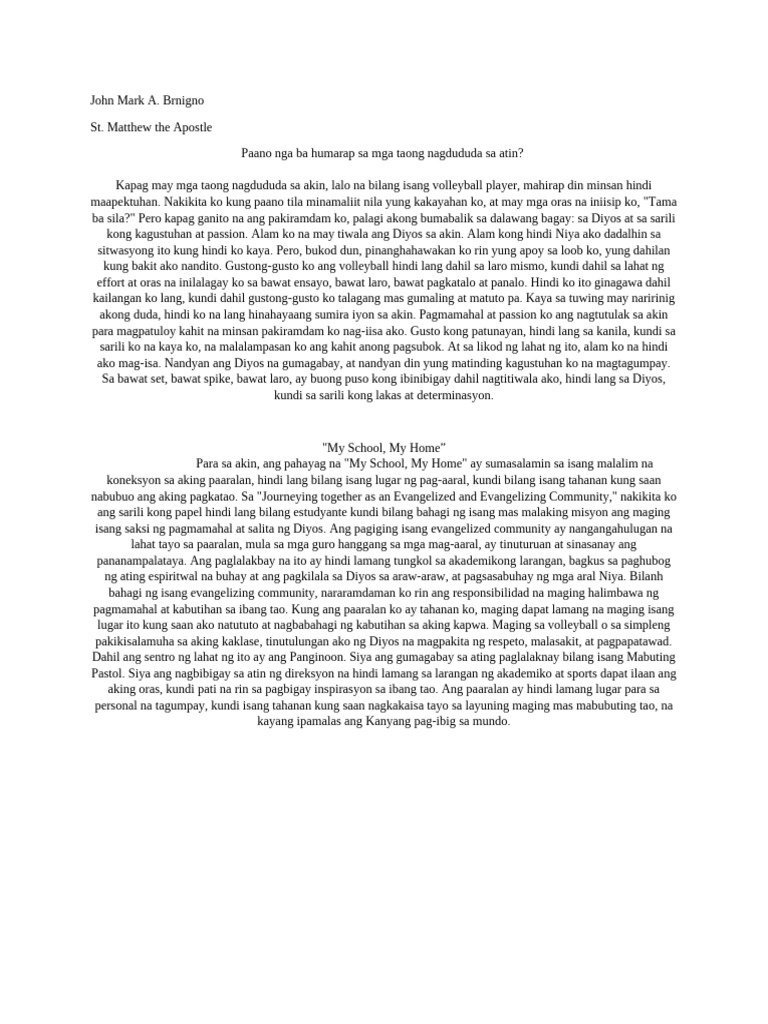 John Mark A. Brnigno

St. Matthew the Apostle

Paano nga ba humarap sa mga taong nagdududa sa atin?

Kapag may mga taong nagdududa sa akin, lalo na bilang isang volleyball player, mahirap din minsan hindi maapektuhan. Nakikita ko kung paano tila minamaliit nila yung kakayahan ko, at may mga oras na iniisip ko, "Tama ba sila?" Pero kapag ganito na ang pakiramdam ko, palagi akong bumabalik sa dalawang bagay: sa Diyos at sa sarili kong kagustuhan at passion. Alam ko na may tiwala ang Diyos sa akin. Alam kong hindi Niya ako dadalhin sa sitwasyong ito kung hindi ko kaya. Pero, bukod dun, pinanghahawakan ko rin yung apoy sa loob ko, yung dahilan kung bakit ako nandito. Gustong-gusto ko ang volleyball hindi lang dahil sa laro mismo, kundi dahil sa lahat ng effort at oras na inilalagay ko sa bawat ensayo, bawat laro, bawat pagkatalo at panalo. Hindi ko ito ginagawa dahil kailangan ko lang, kundi dahil gustong-gusto ko talagang mas gumaling at matuto pa. Kaya sa tuwing may naririnig akong duda, hindi ko na lang hinahayaang sumira iyon sa akin. Pagmamahal at passion ko ang nagtutulak sa akin para magpatuloy kahit na minsan pakiramdam ko nag-iisa ako. Gusto kong patunayan, hindi lang sa kanila, kundi sa sarili ko na kaya ko, na malalampasan ko ang kahit anong pagsubok. At sa likod ng lahat ng ito, alam ko na hindi ako mag-isa. Nandyan ang Diyos na gumagabay, at nandyan din yung matinding kagustuhan ko na magtagumpay. Sa bawat set, bawat spike, bawat laro, ay buong puso kong ibinibigay dahil nagtitiwala ako, hindi lang sa Diyos, kundi sa sarili kong lakas at determinasyon.

"My School, My Home"

Para sa akin, ang pahayag na "My School, My Home" ay sumasalamin sa isang malalim na koneksyon sa aking paaralan, hindi lang bilang isang lugar ng pag-aaral, kundi bilang isang tahanan kung saan nabubuo ang aking pagkatao. Sa "Journeying together as an Evangelized and Evangelizing Community," nakikita ko ang sarili kong papel hindi lang bilang estudyante kundi bilang bahagi ng isang mas malaking misyon ang maging isang saksi ng pagmamahal at salita ng Diyos. Ang pagiging isang evangelized community ay nangangahulugan na lahat tayo sa paaralan, mula sa mga guro hanggang sa mga mag-aaral, ay tinuturuan at sinasanay ang pananampalataya. Ang paglalakbay na ito ay hindi lamang tungkol sa akademikong larangan, bagkus sa paghubog ng ating espiritwal na buhay at ang pagkilala sa Diyos sa araw-araw, at pagsasabuhay ng mga aral Niya. Bilanh bahagi ng isang evangelizing community, nararamdaman ko rin ang responsibilidad na maging halimbawa ng pagmamahal at kabutihan sa ibang tao. Kung ang paaralan ko ay tahanan ko, maging dapat lamang na maging isang lugar ito kung saan ako natututo at nagbabahagi ng kabutihan sa aking kapwa. Maging sa volleyball o sa simpleng pakikisalamuha sa aking kaklase, tinutulungan ako ng Diyos na magpakita ng respeto, malasakit, at pagpapatawad. Dahil ang sentro ng lahat ng ito ay ang Panginoon. Siya ang gumagabay sa ating paglalaknay bilang isang Mabuting Pastol. Siya ang nagbibigay sa atin ng direksyon na hindi lamang sa larangan ng akademiko at sports dapat ilaan ang aking oras, kundi pati na rin sa pagbigay inspirasyon sa ibang tao. Ang paaralan ay hindi lamang lugar para sa personal na tagumpay, kundi isang tahanan kung saan nagkakaisa tayo sa layuning maging mas mabubuting tao, na kayang ipamalas ang Kanyang pag-ibig sa mundo.